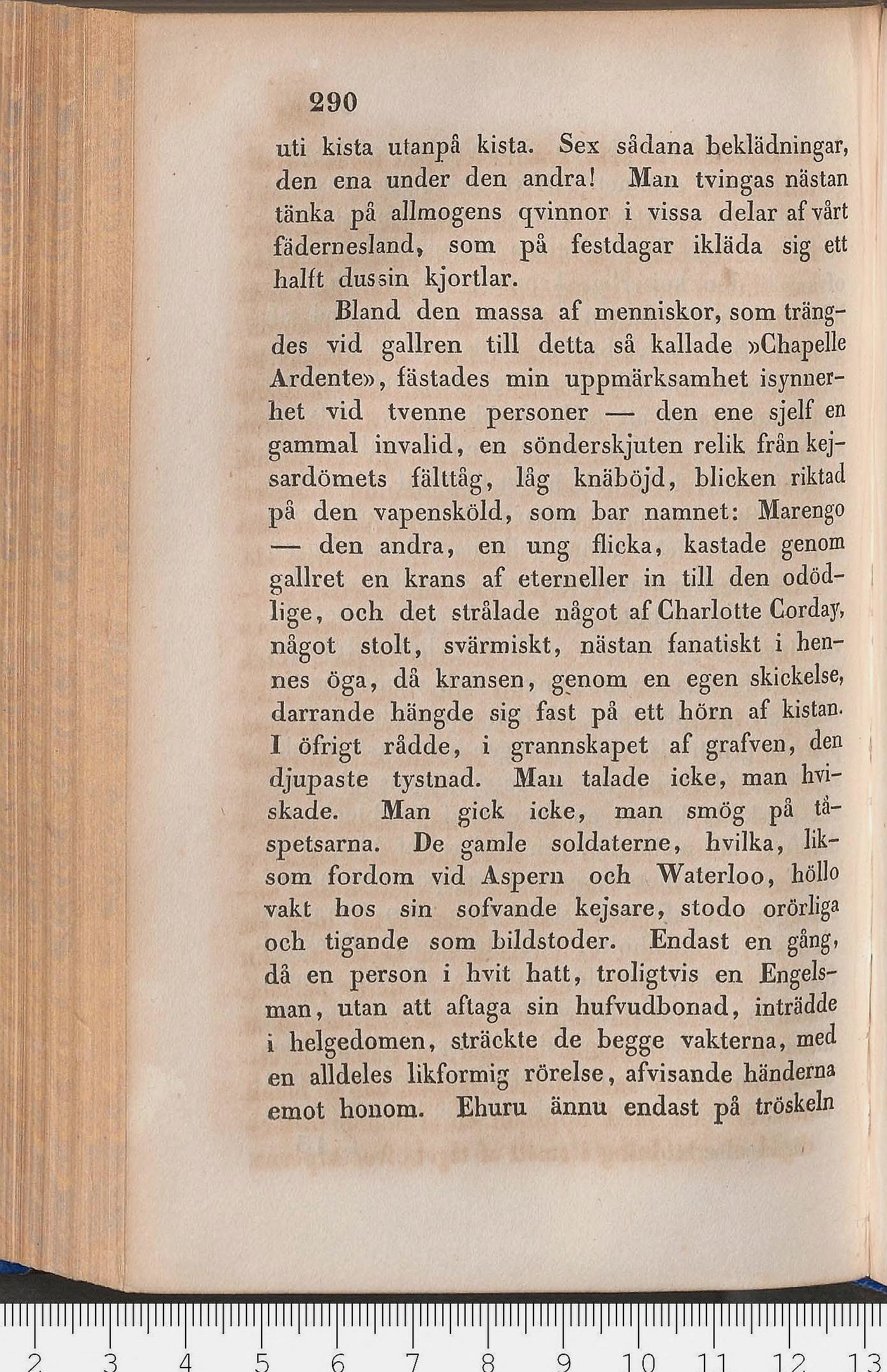 290

uti kista utanpå kista. Sex sådana beklädningar, den ena under den andra! Man tvingas nästan tänka på allmogens qvinnor i vissa delar af vårt fädernesland, som på festdagar ikläda sig ett halft dussin kjortlar.

Bland den massa af menniskor, som trängdes vid gallren till detta så kallade »Chapelle Ardente», fästades min uppmärksamhet isynnerhet vid tvenne personer — den ene sjelf en gammal invalid, en sönderskjuten relik från kejsardömets fälttåg, låg knäböjd, blicken riktad på den vapensköld, som bar namnet: Marengo — den andra, en ung flicka, kastade genom gallret en krans af eterneller in till den odödlige, och det strålade något af Charlotte Corday, något stolt, svärmiskt, nästan fanatiskt i hennes öga, då kransen, genom en egen skickelse, darrande hängde sig fast på ett hörn af kistan. I öfrigt rådde, i grannskapet af grafven, den djupaste tystnad. Man talade icke, man hviskade. Man gick icke, man smög på tåspetsarna. De gamle soldaterne, hvilka, liksom fordom vid Aspern och Waterloo, höllo vakt hos sin sofvande kejsare, stodo orörliga och tigande som bildstoder. Endast en gång, då en person i hvit hatt, troligtvis en Engelsman, utan att aftaga sin hufvudbonad, inträdde i helgedomen, sträckte de begge vakterna, med en alldeles likformig rörelse, afvisande händerna emot honom. Ehuru ännu endast på tröskeln

2 3 4 5 6 7 8 9 10 11 12 13